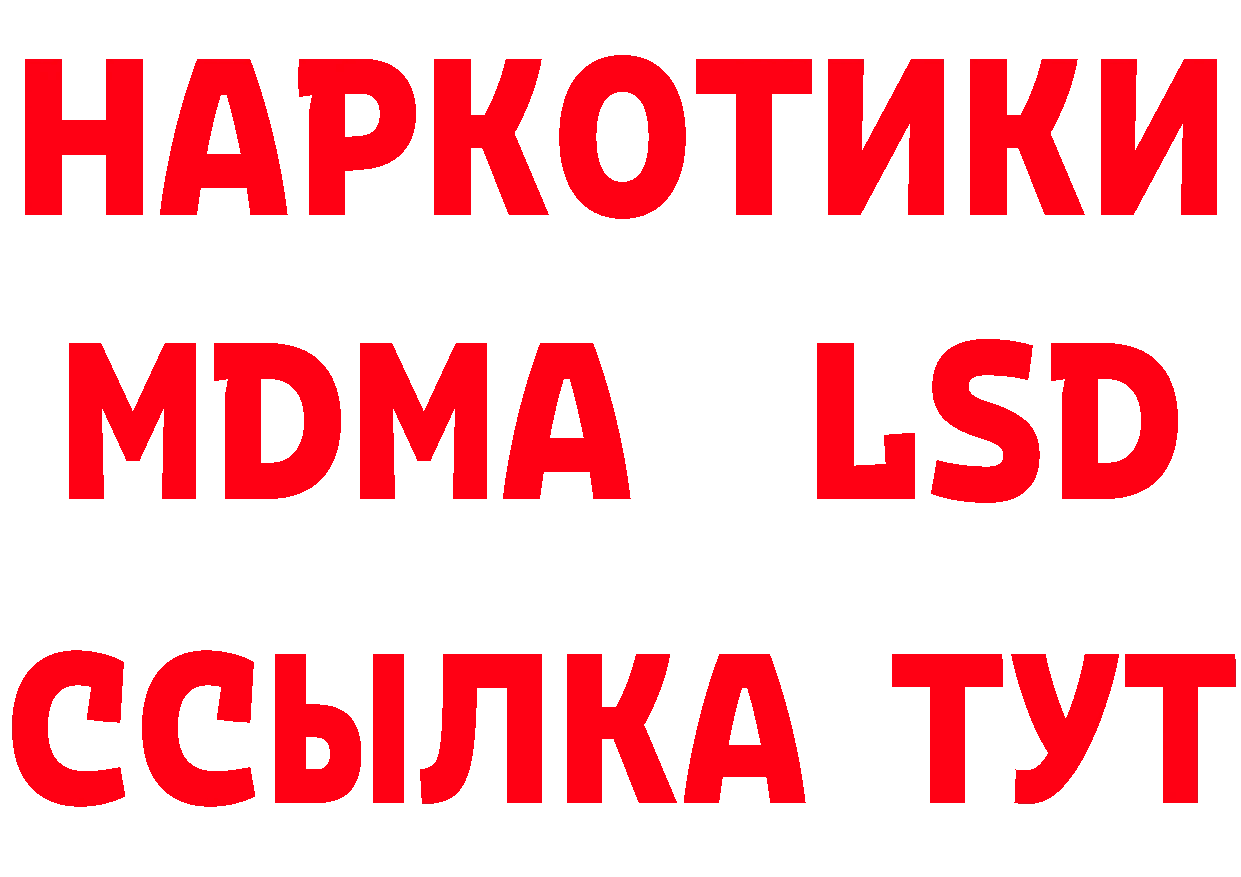 НАРКОТИКИ
MDMA LSD
ССЫЛКА ТУТ